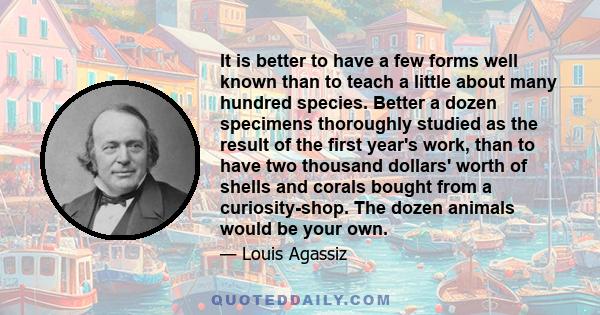 It is better to have a few forms well known than to teach a little about many hundred species. Better a dozen specimens thoroughly studied as the result of the first year's work, than to have two thousand dollars' worth of shells and corals bought from a curiosity-shop. The dozen animals would be your own.

— Louis Agassiz

QUOTEDDAILY.COM